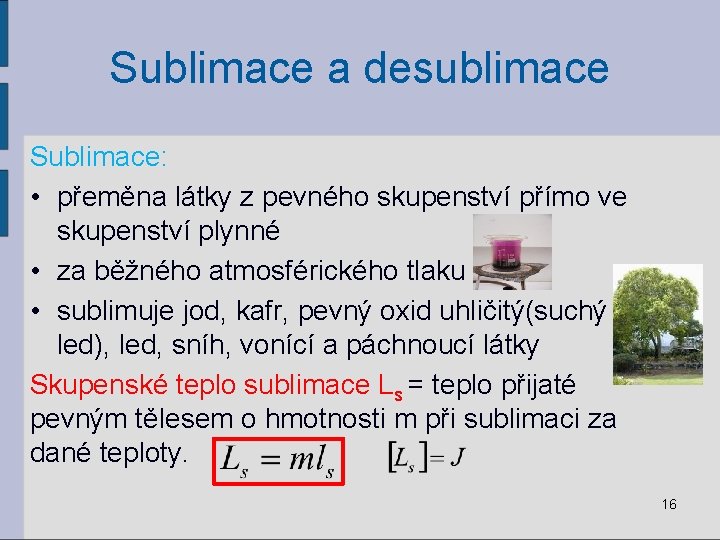 Sublimace a desublimace

Sublimace:

• přeměna látky z pevného skupenství přímo ve skupenství plynné
• za běžného atmosférického tlaku
• sublimuje jod, kafr, pevný oxid uhličitý(suchý led), led, sníh, vonící a páchnoucí látky

Skupenské teplo sublimace $L_s$ = teplo přijaté pevným tělesem o hmotnosti m při sublimaci za dané teploty. $L_s = ml_s$ $[L_s] = J$

16